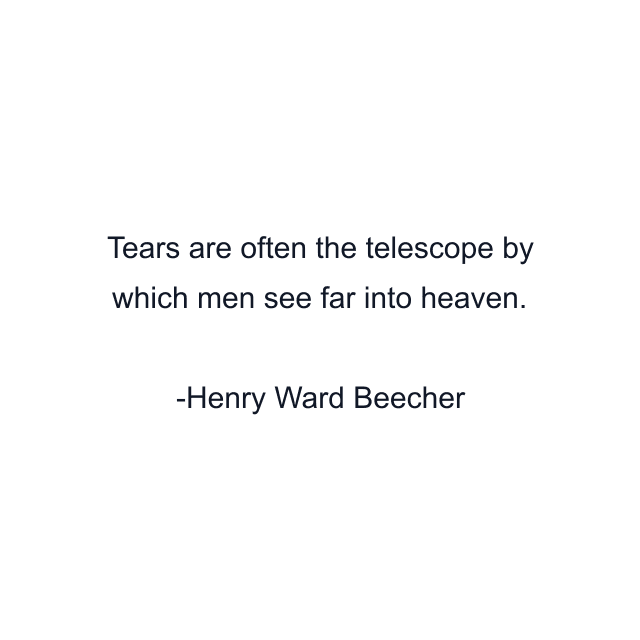 Tears are often the telescope by which men see far into heaven.

-Henry Ward Beecher